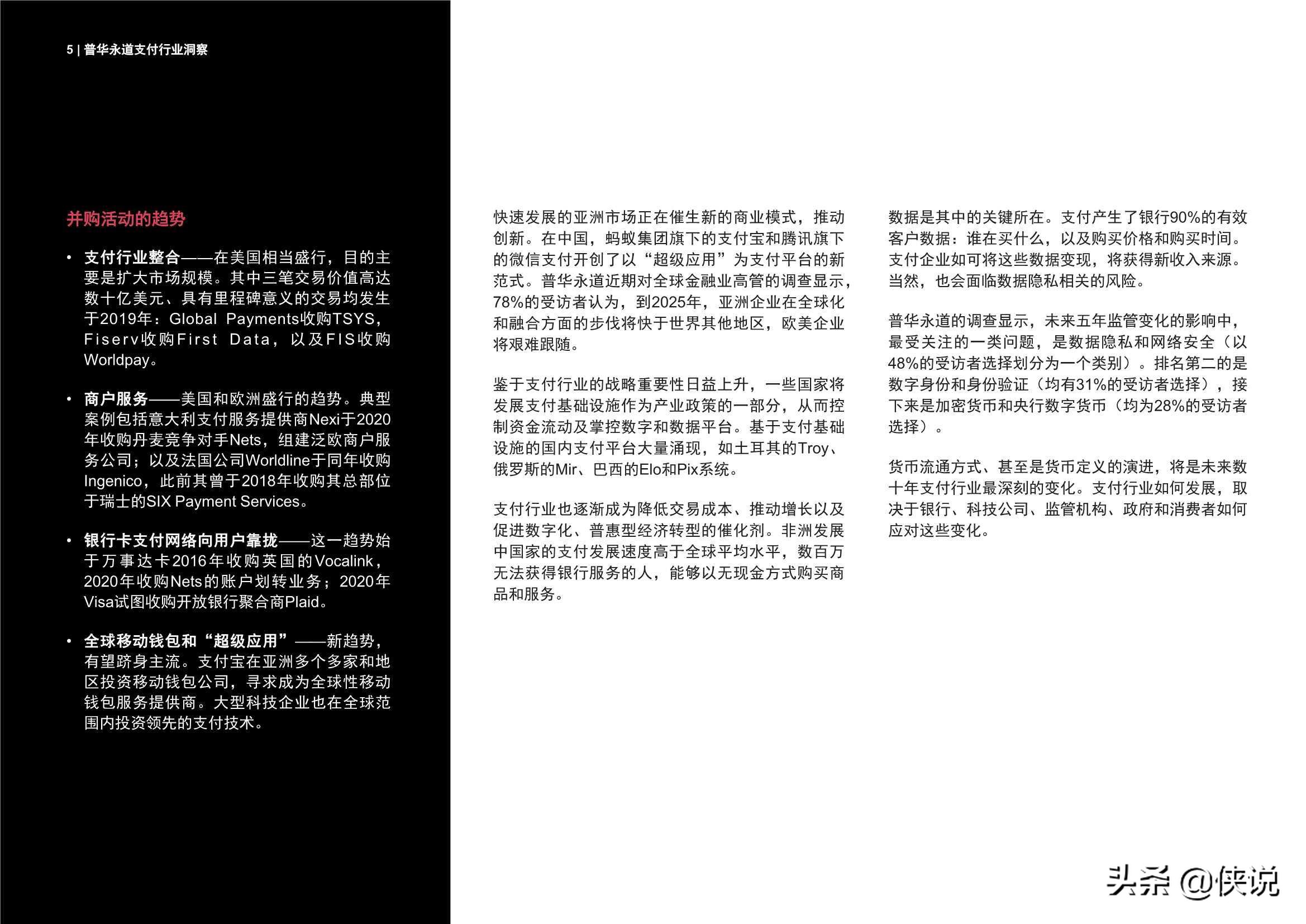 5 | 普华永道支付行业洞察

并购活动的趋势

• 支付行业整合——在美国相当盛行，目的主要是扩大市场规模。其中三笔交易价值高达数十亿美元、具有里程碑意义的交易均发生于2019年：Global Payments收购TSYS，Fiserv收购First Data，以及FIS收购Worldpay。

• 商户服务——美国和欧洲盛行的趋势。典型案例包括意大利支付服务提供商Nexi于2020年收购丹麦竞争对手Nets，组建泛欧商户服务公司；以及法国公司Worldline于同年收购Ingenico，此前其曾于2018年收购其总部位于瑞士的SIX Payment Services。

• 银行卡支付网络向用户靠拢——这一趋势始于万事达卡2016年收购英国的Vocalink，2020年收购Nets的账户划转业务；2020年Visa试图收购开放银行聚合商Plaid。

• 全球移动钱包和“超级应用”——新趋势，有望跻身主流。支付宝在亚洲多个多家和地区投资移动钱包公司，寻求成为全球性移动钱包服务提供商。大型科技企业也在全球范围内投资领先的支付技术。

快速发展的亚洲市场正在催生新的商业模式，推动创新。在中国，蚂蚁集团旗下的支付宝和腾讯旗下的微信支付开创了以“超级应用”为支付平台的新范式。普华永道近期对全球金融业高管的调查显示，78%的受访者认为，到2025年，亚洲企业在全球化和融合方面的步伐将快于世界其他地区，欧美企业将艰难跟随。

鉴于支付行业的战略重要性日益上升，一些国家将发展支付基础设施作为产业政策的一部分，从而控制资金流动及掌控数字和数据平台。基于支付基础设施的国内支付平台大量涌现，如土耳其的Troy、俄罗斯的Mir、巴西的Elo和Pix系统。

支付行业也逐渐成为降低交易成本、推动增长以及促进数字化、普惠型经济转型的催化剂。非洲发展中国家的支付发展速度高于全球平均水平，数百万无法获得银行服务的人，能够以无现金方式购买商品和服务。

数据是其中的关键所在。支付产生了银行90%的有效客户数据：谁在买什么，以及购买价格和购买时间。支付企业如可将这些数据变现，将获得新收入来源。当然，也会面临数据隐私相关的风险。

普华永道的调查显示，未来五年监管变化的影响中，最受关注的一类问题，是数据隐私和网络安全（以48%的受访者选择划分为一个类别）。排名第二的是数字身份和身份验证（均有31%的受访者选择），接下来是加密货币和央行数字货币（均为28%的受访者选择）。

货币流通方式、甚至是货币定义的演进，将是未来数十年支付行业最深刻的变化。支付行业如何发展，取决于银行、科技公司、监管机构、政府和消费者如何应对这些变化。

头条 @侠说